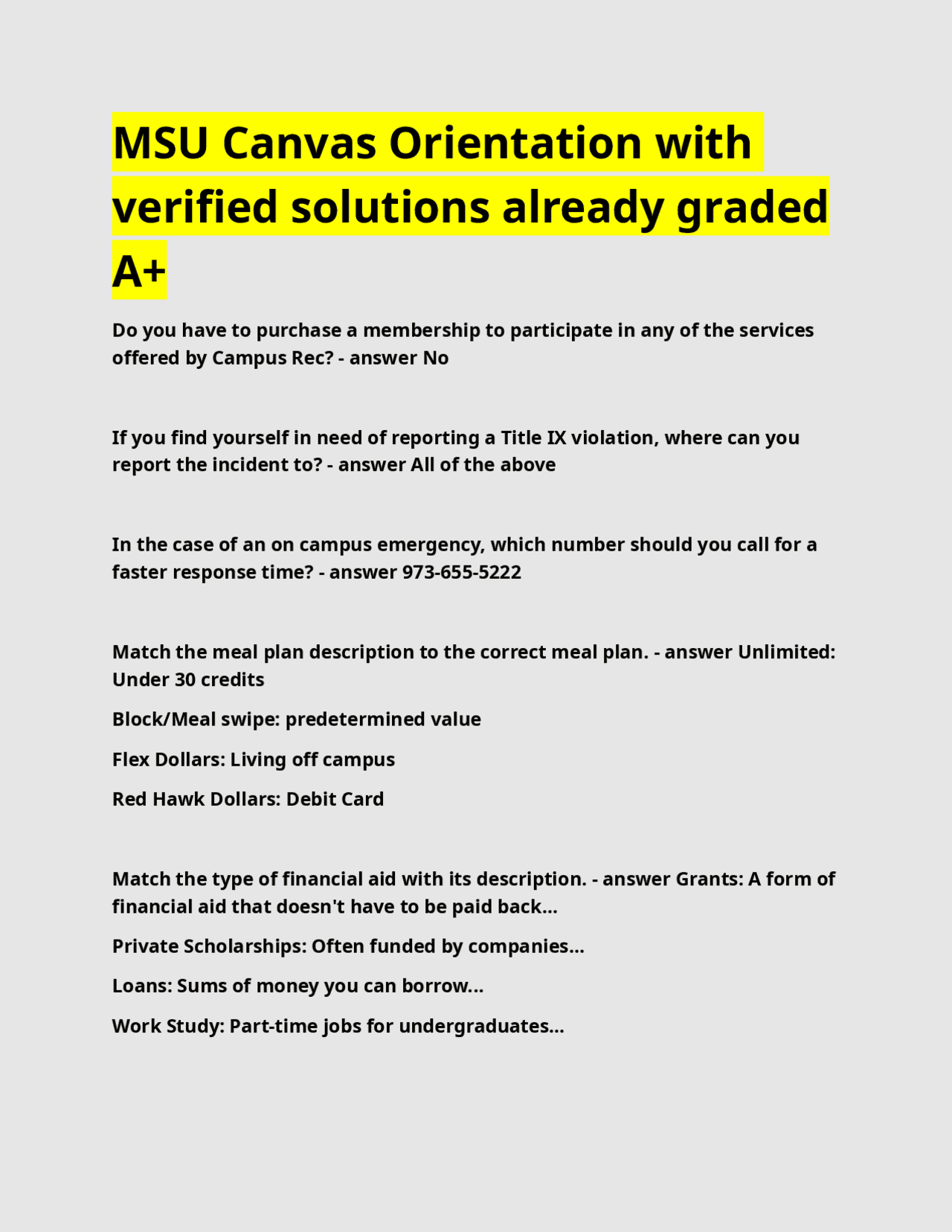 MSU Canvas Orientation with verified solutions already graded A+

Do you have to purchase a membership to participate in any of the services offered by Campus Rec? - answer No

If you find yourself in need of reporting a Title IX violation, where can you report the incident to? - answer All of the above

In the case of an on campus emergency, which number should you call for a faster response time? - answer 973-655-5222

Match the meal plan description to the correct meal plan. - answer Unlimited: Under 30 credits

Block/Meal swipe: predetermined value

Flex Dollars: Living off campus

Red Hawk Dollars: Debit Card

Match the type of financial aid with its description. - answer Grants: A form of financial aid that doesn't have to be paid back...

Private Scholarships: Often funded by companies...

Loans: Sums of money you can borrow...

Work Study: Part-time jobs for undergraduates...